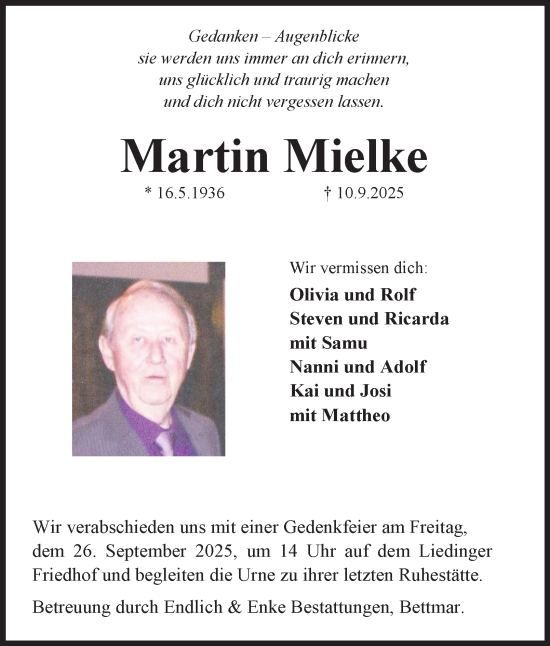 Gedanken – Augenblicke
sie werden uns immer an dich erinnern,
uns glücklich und traurig machen
und dich nicht vergessen lassen.

Martin Mielke

* 16.5.1936 † 10.9.2025

Wir vermissen dich:

Olivia und Rolf
Steven und Ricarda
mit Samu
Nanni und Adolf
Kai und Josi
mit Mattheo

Wir verabschieden uns mit einer Gedenkfeier am Freitag, dem 26. September 2025, um 14 Uhr auf dem Liedinger Friedhof und begleiten die Urne zu ihrer letzten Ruhestätte.

Betreuung durch Endlich & Enke Bestattungen, Bettmar.